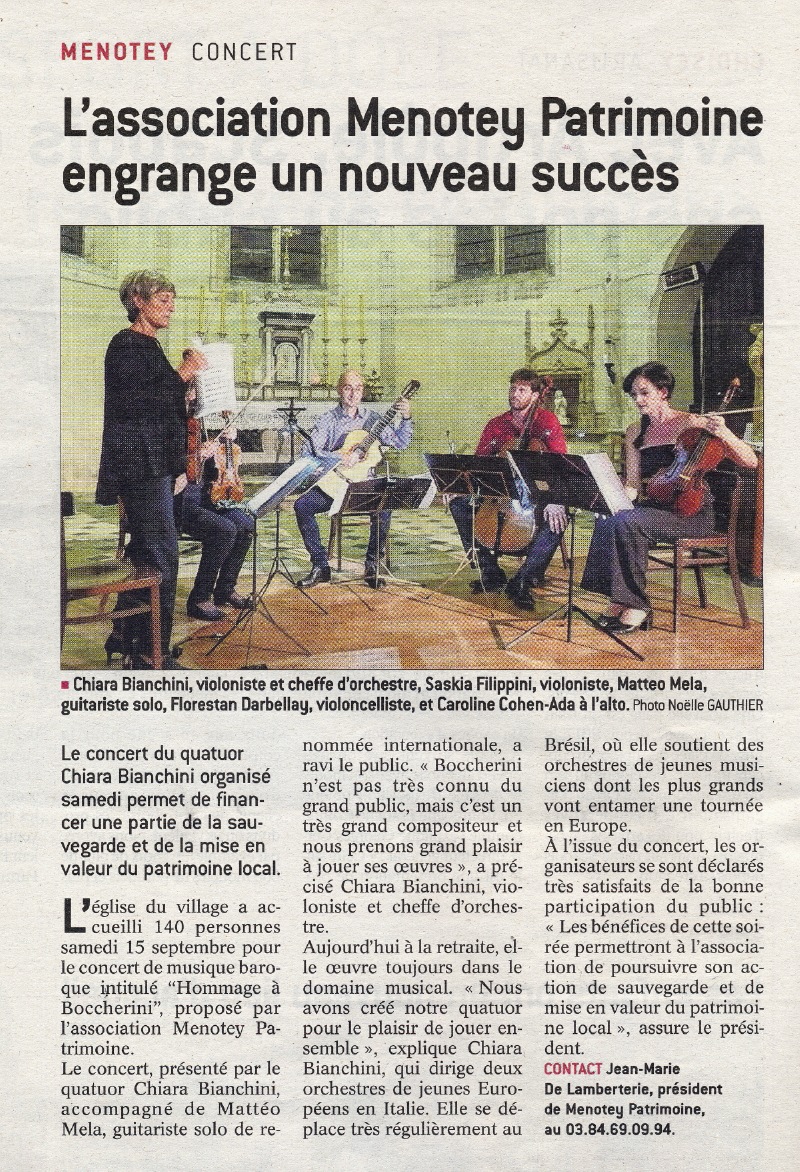 MENOTEY CONCERT

L'association Menotey Patrimoine engrange un nouveau succès

■ Chiara Bianchini, violoniste et cheffe d'orchestre, Saskia Filippini, violoniste, Matteo Mela, guitariste solo, Florestan Darbellay, violoncelliste, et Caroline Cohen-Ada à l'alto. Photo Noëlle GAUTHIER

Le concert du quatuor Chiara Bianchini organisé samedi permet de financer une partie de la sauvegarde et de la mise en valeur du patrimoine local.

L'église du village a accueilli 140 personnes samedi 15 septembre pour le concert de musique baroque intitulé "Hommage à Boccherini", proposé par l'association Menotey Patrimoine.

Le concert, présenté par le quatuor Chiara Bianchini, accompagné de Mattéo Mela, guitariste solo de renommée internationale, a ravi le public. « Boccherini n'est pas très connu du grand public, mais c'est un très grand compositeur et nous prenons grand plaisir à jouer ses œuvres », a précisé Chiara Bianchini, violoniste et cheffe d'orchestre.

Aujourd'hui à la retraite, elle œuvre toujours dans le domaine musical. « Nous avons créé notre quatuor pour le plaisir de jouer ensemble », explique Chiara Bianchini, qui dirige deux orchestres de jeunes Européens en Italie. Elle se déplace très régulièrement au Brésil, où elle soutient des orchestres de jeunes musiciens dont les plus grands vont entamer une tournée en Europe.

À l'issue du concert, les organisateurs se sont déclarés très satisfaits de la bonne participation du public : « Les bénéfices de cette soirée permettront à l'association de poursuivre son action de sauvegarde et de mise en valeur du patrimoine local », assure le président.

CONTACT Jean-Marie De Lamberterie, président de Menotey Patrimoine, au 03.84.69.09.94.